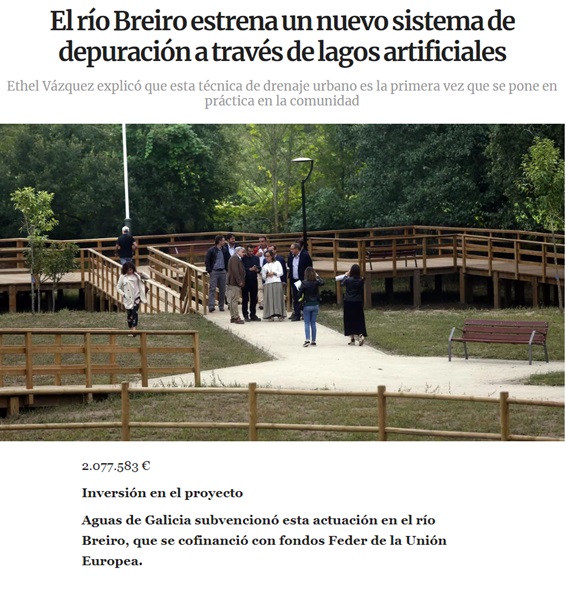 El río Breiro estrena un nuevo sistema de depuración a través de lagos artificiales

Ethel Vázquez explicó que esta técnica de drenaje urbano es la primera vez que se pone en práctica en la comunidad

2.077.583 €

Inversión en el proyecto

Aguas de Galicia subvencionó esta actuación en el río Breiro, que se cofinanció con fondos Feder de la Unión Europea.